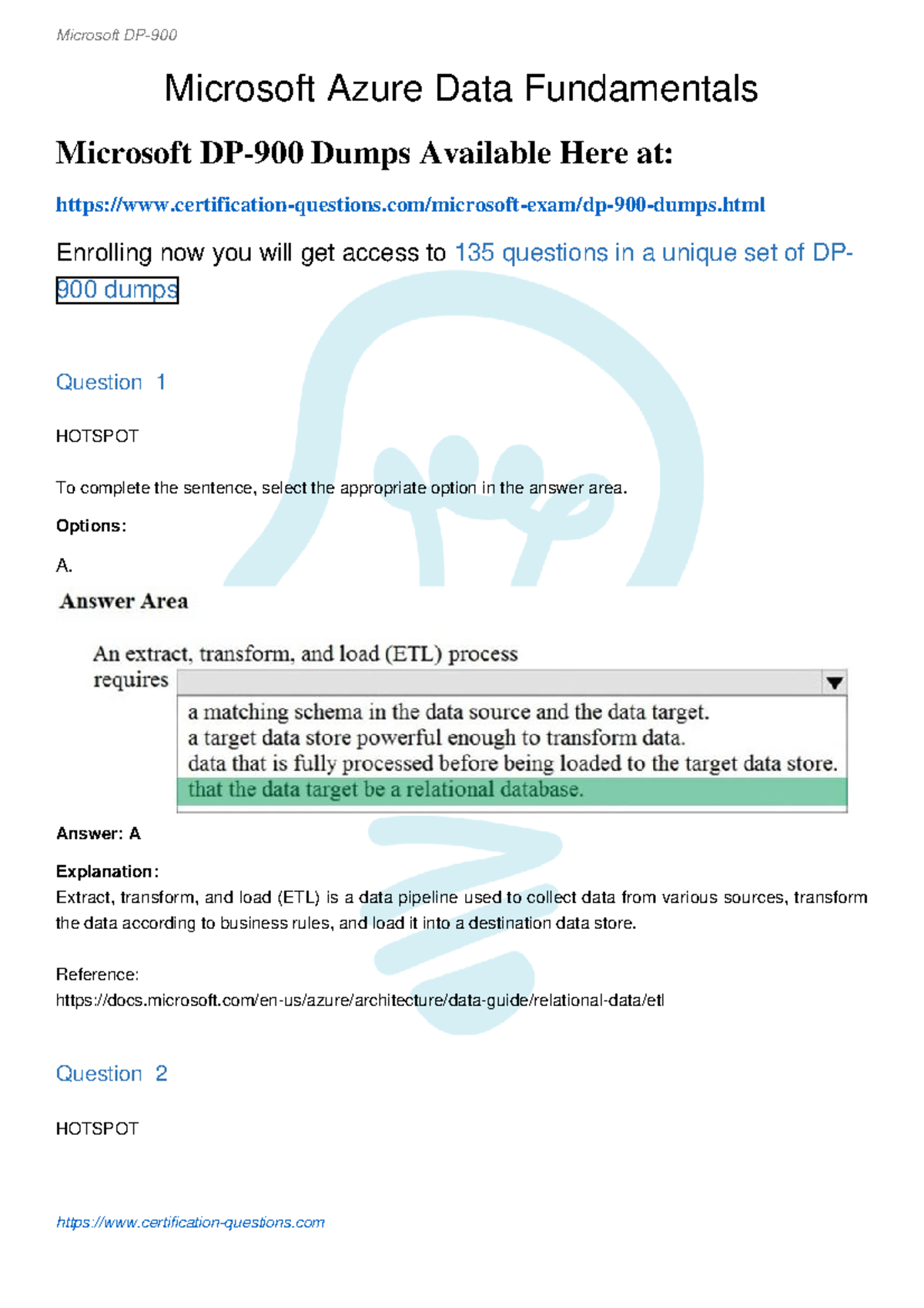 Microsoft DP-900

Microsoft Azure Data Fundamentals

Microsoft DP-900 Dumps Available Here at:

https://www.certification-questions.com/microsoft-exam/dp-900-dumps.html

Enrolling now you will get access to 135 questions in a unique set of DP-900 dumps

Question 1

HOTSPOT

To complete the sentence, select the appropriate option in the answer area.

Options:

A.

Answer Area

An extract, transform, and load (ETL) process requires

a matching schema in the data source and the data target.
a target data store powerful enough to transform data.
data that is fully processed before being loaded to the target data store.
that the data target be a relational database.

Answer: A

Explanation:
Extract, transform, and load (ETL) is a data pipeline used to collect data from various sources, transform the data according to business rules, and load it into a destination data store.

Reference:
https://docs.microsoft.com/en-us/azure/architecture/data-guide/relational-data/etl

Question 2

HOTSPOT

https://www.certification-questions.com